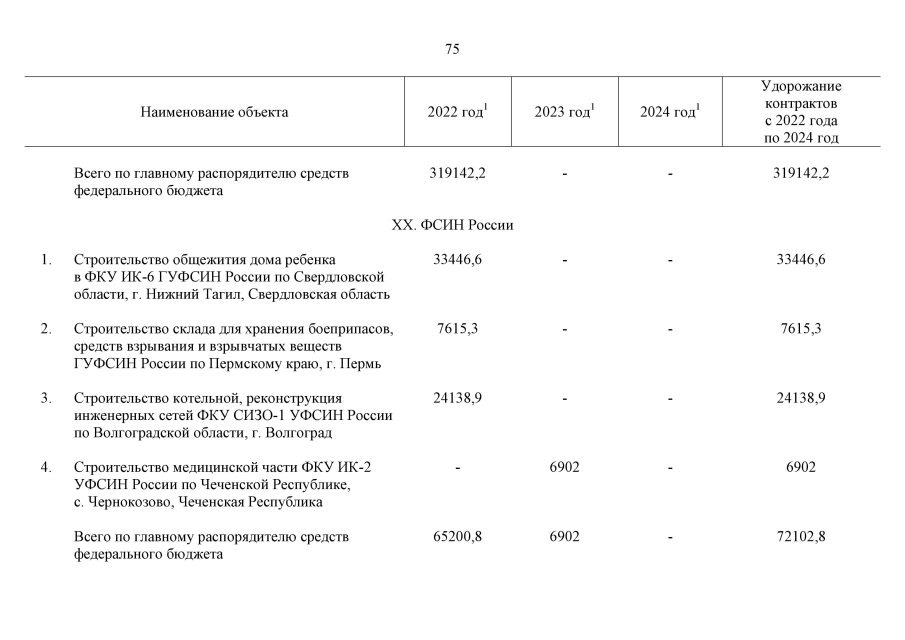 75

| | Наименование объекта | 2022 год$^1$ | 2023 год$^1$ | 2024 год$^1$ | Удорожание контрактов с 2022 года по 2024 год |
|---|---|---|---|---|---|
| | Всего по главному распорядителю средств федерального бюджета | 319142,2 | - | - | 319142,2 |
| | XX. ФСИН России | | | | |
| 1. | Строительство общежития дома ребенка в ФКУ ИК-6 ГУФСИН России по Свердловской области, г. Нижний Тагил, Свердловская область | 33446,6 | - | - | 33446,6 |
| 2. | Строительство склада для хранения боеприпасов, средств взрывания и взрывчатых веществ ГУФСИН России по Пермскому краю, г. Пермь | 7615,3 | - | - | 7615,3 |
| 3. | Строительство котельной, реконструкция инженерных сетей ФКУ СИЗО-1 УФСИН России по Волгоградской области, г. Волгоград | 24138,9 | - | - | 24138,9 |
| 4. | Строительство медицинской части ФКУ ИК-2 УФСИН России по Чеченской Республике, с. Чернокозово, Чеченская Республика | - | 6902 | - | 6902 |
| | Всего по главному распорядителю средств федерального бюджета | 65200,8 | 6902 | - | 72102,8 |